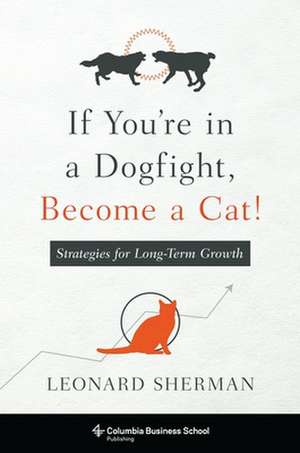 If You're in a Dogfight, Become a Cat!

Strategies for Long-Term Growth

LEONARD SHERMAN

Columbia Business School
Publishing